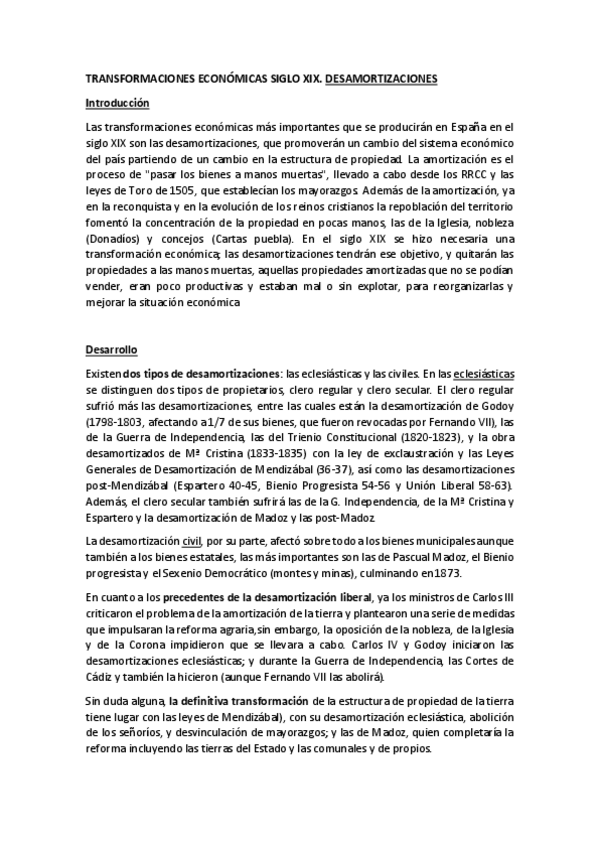 TRANSFORMACIONES ECONÓMICAS SIGLO XIX. DESAMORTIZACIONES

Introducción

Las transformaciones económicas más importantes que se producirán en España en el siglo XIX son las desamortizaciones, que promoverán un cambio del sistema económico del país partiendo de un cambio en la estructura de propiedad. La amortización es el proceso de "pasar los bienes a manos muertas", llevado a cabo desde los RRCC y las leyes de Toro de 1505, que establecían los mayorazgos. Además de la amortización, ya en la reconquista y en la evolución de los reinos cristianos la repoblación del territorio fomentó la concentración de la propiedad en pocas manos, las de la Iglesia, nobleza (Donadíos) y concejos (Cartas puebla). En el siglo XIX se hizo necesaria una transformación económica; las desamortizaciones tendrán ese objetivo, y quitarán las propiedades a las manos muertas, aquellas propiedades amortizadas que no se podían vender, eran poco productivas y estaban mal o sin explotar, para reorganizarlas y mejorar la situación económica

Desarrollo

Existen dos tipos de desamortizaciones: las eclesiásticas y las civiles. En las eclesiásticas se distinguen dos tipos de propietarios, clero regular y clero secular. El clero regular sufrió más las desamortizaciones, entre las cuales están la desamortización de Godoy (1798-1803, afectando a 1/7 de sus bienes, que fueron revocadas por Fernando VII), las de la Guerra de Independencia, las del Trienio Constitucional (1820-1823), y la obra desamortizados de Mª Cristina (1833-1835) con la ley de exclaustración y las Leyes Generales de Desamortización de Mendizábal (36-37), así como las desamortizaciones post-Mendizábal (Espartero 40-45, Bienio Progresista 54-56 y Unión Liberal 58-63). Además, el clero secular también sufrirá las de la G. Independencia, de la Mª Cristina y Espartero y la desamortización de Madoz y las post-Madoz.

La desamortización civil, por su parte, afectó sobre todo a los bienes municipales aunque también a los bienes estatales, las más importantes son las de Pascual Madoz, el Bienio progresista y el Sexenio Democrático (montes y minas), culminando en 1873.

En cuanto a los precedentes de la desamortización liberal, ya los ministros de Carlos III criticaron el problema de la amortización de la tierra y plantearon una serie de medidas que impulsaran la reforma agraria, sin embargo, la oposición de la nobleza, de la Iglesia y de la Corona impidieron que se llevara a cabo. Carlos IV y Godoy iniciaron las desamortizaciones eclesiásticas; y durante la Guerra de Independencia, las Cortes de Cádiz y también la hicieron (aunque Fernando VII las abolirá).

Sin duda alguna, la definitiva transformación de la estructura de propiedad de la tierra tiene lugar con las leyes de Mendizábal), con su desamortización eclesiástica, abolición de los señoríos, y desvinculación de mayorazgos; y las de Madoz, quien completaría la reforma incluyendo las tierras del Estado y las comunales y de propios.